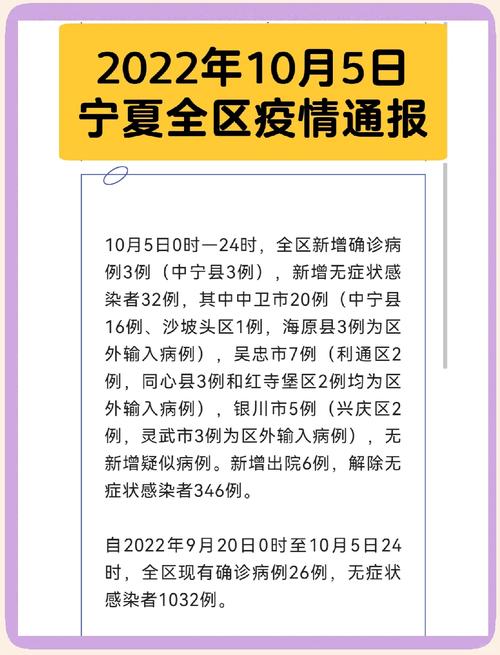 2022年10月5日
宁夏全区疫情通报

10月5日0时—24时，全区新增确诊病例3例（中宁县3例），新增无症状感染者32例，其中中卫市20例（中宁县16例、沙坡头区1例，海原县3例为区外输入病例），吴忠市7例（利通区2例，同心县3例和红寺堡区2例均为区外输入病例），银川市5例（兴庆区2例，灵武市3例为区外输入病例），无新增疑似病例。新增出院6例，解除无症状感染者346例。

自2022年9月20日0时至10月5日24时，全区现有确诊病例26例，无症状感染者1032例。